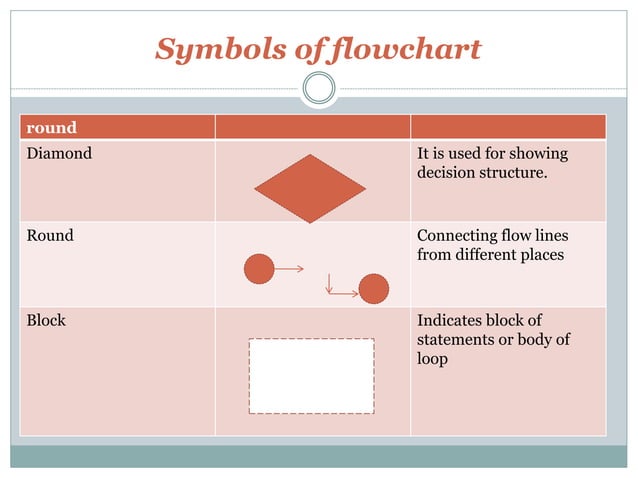 Symbols of flowchart

| round | | |
|---|---|---|
| Diamond | | It is used for showing decision structure. |
| Round | | Connecting flow lines from different places |
| Block | | Indicates block of statements or body of loop |